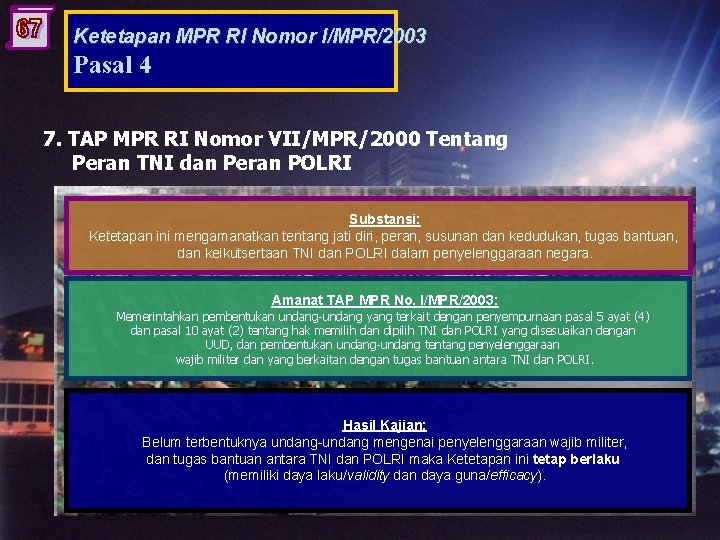 67

Ketetapan MPR RI Nomor I/MPR/2003
Pasal 4

7. TAP MPR RI Nomor VII/MPR/2000 Tentang Peran TNI dan Peran POLRI

Substansi:
Ketetapan ini mengamanatkan tentang jati diri, peran, susunan dan kedudukan, tugas bantuan, dan keikutsertaan TNI dan POLRI dalam penyelenggaraan negara.

Amanat TAP MPR No. I/MPR/2003:
Memerintahkan pembentukan undang-undang yang terkait dengan penyempurnaan pasal 5 ayat (4) dan pasal 10 ayat (2) tentang hak memilih dan dipilih TNI dan POLRI yang disesuaikan dengan UUD, dan pembentukan undang-undang tentang penyelenggaraan wajib militer dan yang berkaitan dengan tugas bantuan antara TNI dan POLRI.

Hasil Kajian:
Belum terbentuknya undang-undang mengenai penyelenggaraan wajib militer, dan tugas bantuan antara TNI dan POLRI maka Ketetapan ini tetap berlaku (memiliki daya laku/validity dan daya guna/efficacy).